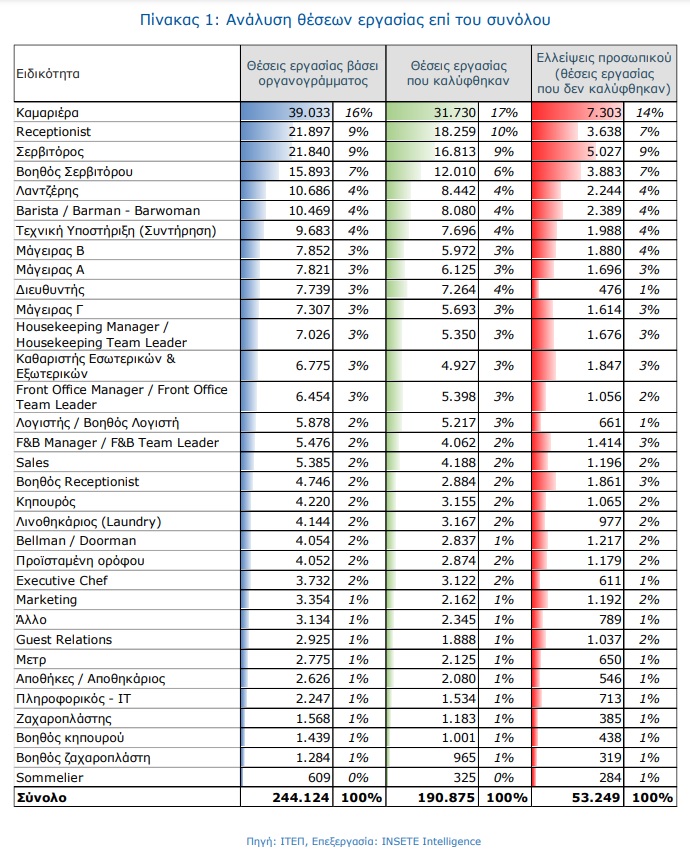 Πίνακας 1: Ανάλυση θέσεων εργασίας επί του συνόλου

| Ειδικότητα | Θέσεις εργασίας βάσει οργανογράμματος | | Θέσεις εργασίας που καλύφθηκαν | | Ελλείψεις προσωπικού (θέσεις εργασίας που δεν καλύφθηκαν) | |
|---|---|---|---|---|---|---|
| Καμαριέρα | 39.033 | 16% | 31.730 | 17% | 7.303 | 14% |
| Receptionist | 21.897 | 9% | 18.259 | 10% | 3.638 | 7% |
| Σερβιτόρος | 21.840 | 9% | 16.813 | 9% | 5.027 | 9% |
| Βοηθός Σερβιτόρου | 15.893 | 7% | 12.010 | 6% | 3.883 | 7% |
| Λαντζέρης | 10.686 | 4% | 8.442 | 4% | 2.244 | 4% |
| Barista / Barman - Barwoman | 10.469 | 4% | 8.080 | 4% | 2.389 | 4% |
| Τεχνική Υποστήριξη (Συντήρηση) | 9.683 | 4% | 7.696 | 4% | 1.988 | 4% |
| Μάγειρας Β | 7.852 | 3% | 5.972 | 3% | 1.880 | 4% |
| Μάγειρας Α | 7.821 | 3% | 6.125 | 3% | 1.696 | 3% |
| Διευθυντής | 7.739 | 3% | 7.264 | 4% | 476 | 1% |
| Μάγειρας Γ | 7.307 | 3% | 5.693 | 3% | 1.614 | 3% |
| Housekeeping Manager / Housekeeping Team Leader | 7.026 | 3% | 5.350 | 3% | 1.676 | 3% |
| Καθαριστής Εσωτερικών & Εξωτερικών | 6.775 | 3% | 4.927 | 3% | 1.847 | 3% |
| Front Office Manager / Front Office Team Leader | 6.454 | 3% | 5.398 | 3% | 1.056 | 2% |
| Λογιστής / Βοηθός Λογιστή | 5.878 | 2% | 5.217 | 3% | 661 | 1% |
| F&B Manager / F&B Team Leader | 5.476 | 2% | 4.062 | 2% | 1.414 | 3% |
| Sales | 5.385 | 2% | 4.188 | 2% | 1.196 | 2% |
| Βοηθός Receptionist | 4.746 | 2% | 2.884 | 2% | 1.861 | 3% |
| Κηπουρός | 4.220 | 2% | 3.155 | 2% | 1.065 | 2% |
| Λινοθηκάριος (Laundry) | 4.144 | 2% | 3.167 | 2% | 977 | 2% |
| Bellman / Doorman | 4.054 | 2% | 2.837 | 1% | 1.217 | 2% |
| Προϊσταμένη ορόφου | 4.052 | 2% | 2.874 | 2% | 1.179 | 2% |
| Executive Chef | 3.732 | 2% | 3.122 | 2% | 611 | 1% |
| Marketing | 3.354 | 1% | 2.162 | 1% | 1.192 | 2% |
| Άλλο | 3.134 | 1% | 2.345 | 1% | 789 | 1% |
| Guest Relations | 2.925 | 1% | 1.888 | 1% | 1.037 | 2% |
| Μετρ | 2.775 | 1% | 2.125 | 1% | 650 | 1% |
| Αποθήκες / Αποθηκάριος | 2.626 | 1% | 2.080 | 1% | 546 | 1% |
| Πληροφορικός - IT | 2.247 | 1% | 1.534 | 1% | 713 | 1% |
| Ζαχαροπλάστης | 1.568 | 1% | 1.183 | 1% | 385 | 1% |
| Βοηθός κηπουρού | 1.439 | 1% | 1.001 | 1% | 438 | 1% |
| Βοηθός ζαχαροπλάστη | 1.284 | 1% | 965 | 1% | 319 | 1% |
| Sommelier | 609 | 0% | 325 | 0% | 284 | 1% |
| Σύνολο | 244.124 | 100% | 190.875 | 100% | 53.249 | 100% |

Πηγή: ΙΤΕΠ, Επεξεργασία: INSETE Intelligence